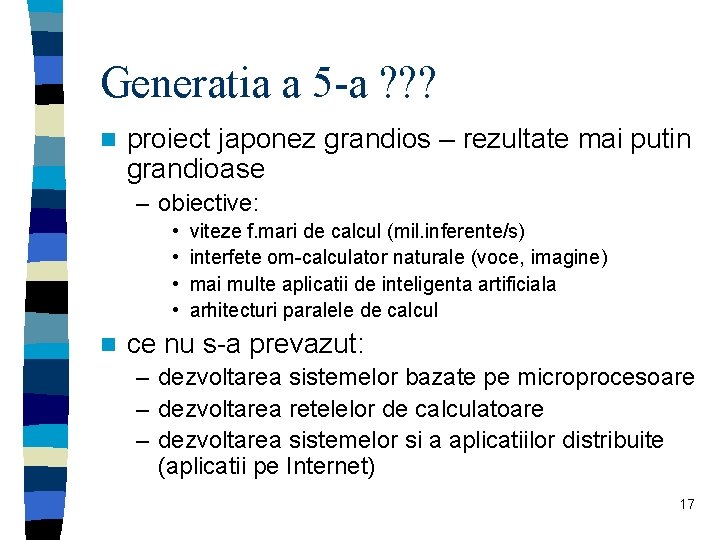 Generatia a 5-a ???

proiect japonez grandios – rezultate mai putin grandioase

– obiective:

• viteze f.mari de calcul (mil.inferente/s)
• interfete om-calculator naturale (voce, imagine)
• mai multe aplicatii de inteligenta artificiala
• arhitecturi paralele de calcul

ce nu s-a prevazut:

– dezvoltarea sistemelor bazate pe microprocesoare
– dezvoltarea retelelor de calculatoare
– dezvoltarea sistemelor si a aplicatiilor distribuite (aplicatii pe Internet)

17